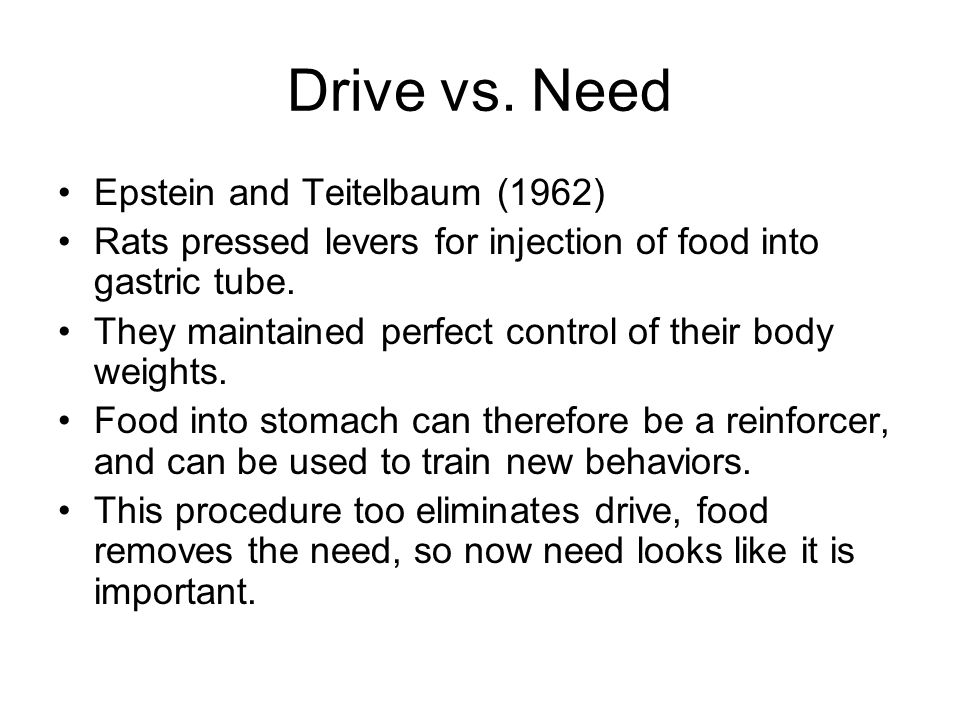 Drive vs. Need

• Epstein and Teitelbaum (1962)
• Rats pressed levers for injection of food into gastric tube.
• They maintained perfect control of their body weights.
• Food into stomach can therefore be a reinforcer, and can be used to train new behaviors.
• This procedure too eliminates drive, food removes the need, so now need looks like it is important.